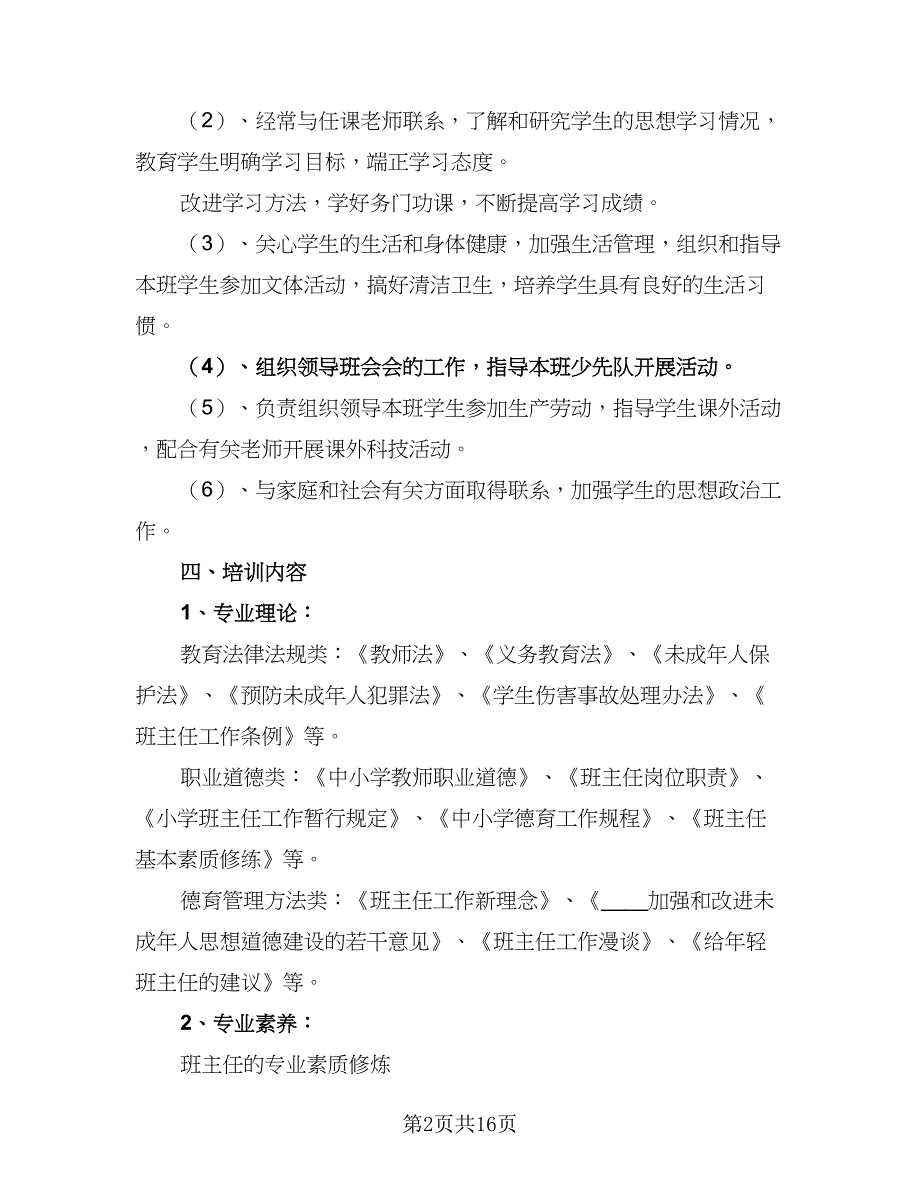 （2）、经常与任课老师联系，了解和研究学生的思想学习情况，教育学生明确学习目标，端正学习态度。

改进学习方法，学好务门功课，不断提高学习成绩。

（3）、关心学生的生活和身体健康，加强生活管理，组织和指导本班学生参加文体活动，搞好清洁卫生，培养学生具有良好的生活习惯。

（4）、组织领导班会会的工作，指导本班少先队开展活动。

（5）、负责组织领导本班学生参加生产劳动，指导学生课外活动，配合有关老师开展课外科技活动。

（6）、与家庭和社会有关方面取得联系，加强学生的思想政治工作。

四、培训内容

1、专业理论：

教育法律法规类：《教师法》、《义务教育法》、《未成年人保护法》、《预防未成年人犯罪法》、《学生伤害事故处理办法》、《班主任工作条例》等。

职业道德类：《中小学教师职业道德》、《班主任岗位职责》、《小学班主任工作暂行规定》、《中小学德育工作规程》、《班主任基本素质修练》等。

德育管理方法类：《班主任工作新理念》、《____加强和改进未成年人思想道德建设的若干意见》、《班主任工作漫谈》、《给年轻班主任的建议》等。

2、专业素养：

班主任的专业素质修炼

第2页共16页